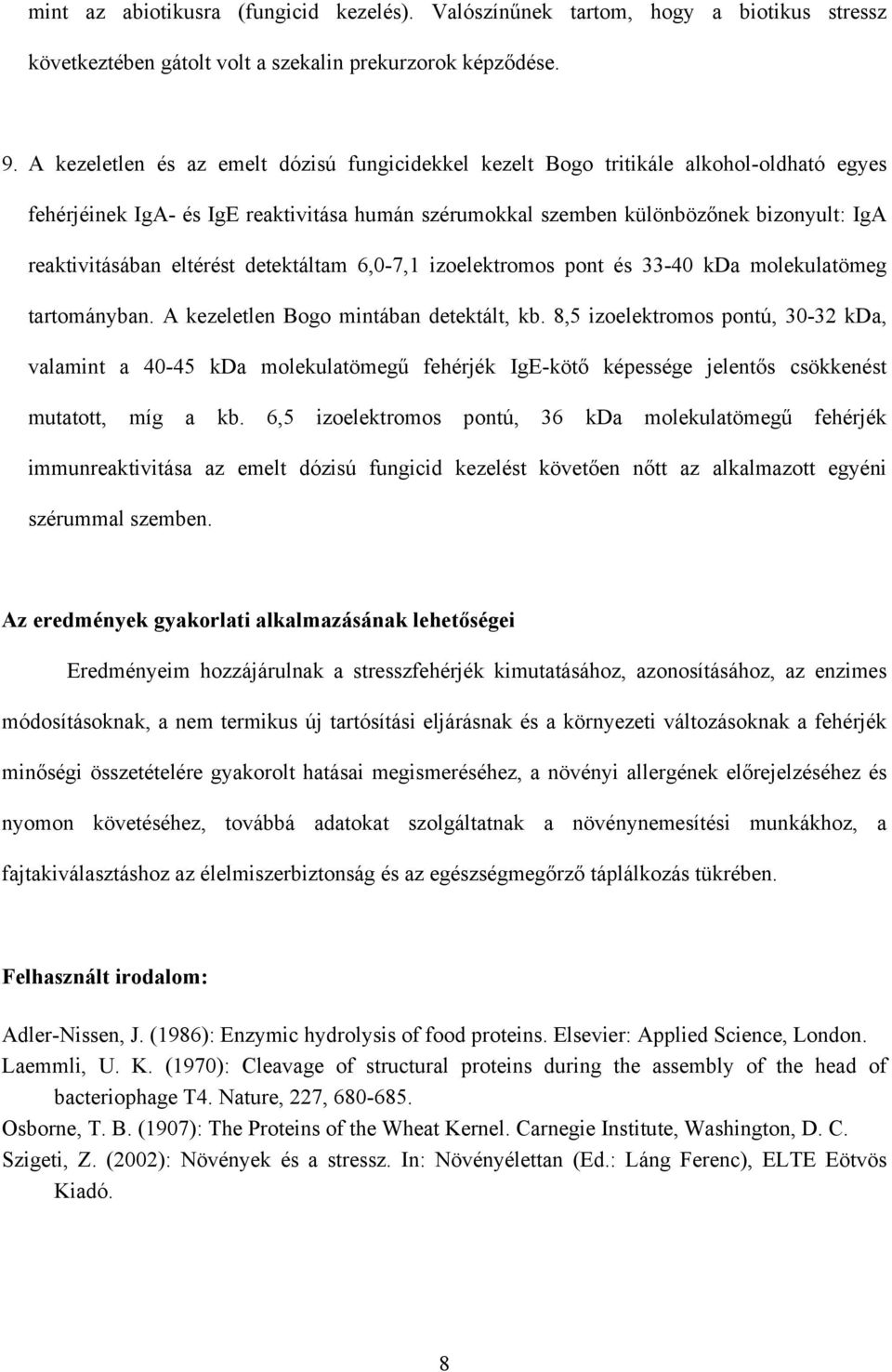 mint az abiotikusra (fungicid kezelés). Valószínűnek tartom, hogy a biotikus stressz következtében gátolt volt a szekalin prekurzorok képződése.

9. A kezeletlen és az emelt dózisú fungicidekkel kezelt Bogo tritikále alkohol-oldható egyes fehérjéinek IgA- és IgE reaktivitása humán szérumokkal szemben különbözőnek bizonyult: IgA reaktivitásában eltérést detektáltam 6,0-7,1 izoelektromos pont és 33-40 kDa molekulatömeg tartományban. A kezeletlen Bogo mintában detektált, kb. 8,5 izoelektromos pontú, 30-32 kDa, valamint a 40-45 kDa molekulatömegű fehérjék IgE-kötő képessége jelentős csökkenést mutatott, míg a kb. 6,5 izoelektromos pontú, 36 kDa molekulatömegű fehérjék immunreaktivitása az emelt dózisú fungicid kezelést követően nőtt az alkalmazott egyéni szérummal szemben.

Az eredmények gyakorlati alkalmazásának lehetőségei

Eredményeim hozzájárulnak a stresszfehérjék kimutatásához, azonosításához, az enzimes módosításoknak, a nem termikus új tartósítási eljárásnak és a környezeti változásoknak a fehérjék minőségi összetételére gyakorolt hatásai megismeréséhez, a növényi allergének előrejelzéséhez és nyomon követéséhez, továbbá adatokat szolgáltatnak a növénynemesítési munkákhoz, a fajtakiválasztáshoz az élelmiszerbiztonság és az egészségmegőrző táplálkozás tükrében.

Felhasznált irodalom:

Adler-Nissen, J. (1986): Enzymic hydrolysis of food proteins. Elsevier: Applied Science, London.
Laemmli, U. K. (1970): Cleavage of structural proteins during the assembly of the head of bacteriophage T4. Nature, 227, 680-685.
Osborne, T. B. (1907): The Proteins of the Wheat Kernel. Carnegie Institute, Washington, D. C.
Szigeti, Z. (2002): Növények és a stressz. In: Növényélettan (Ed.: Láng Ferenc), ELTE Eötvös Kiadó.

8